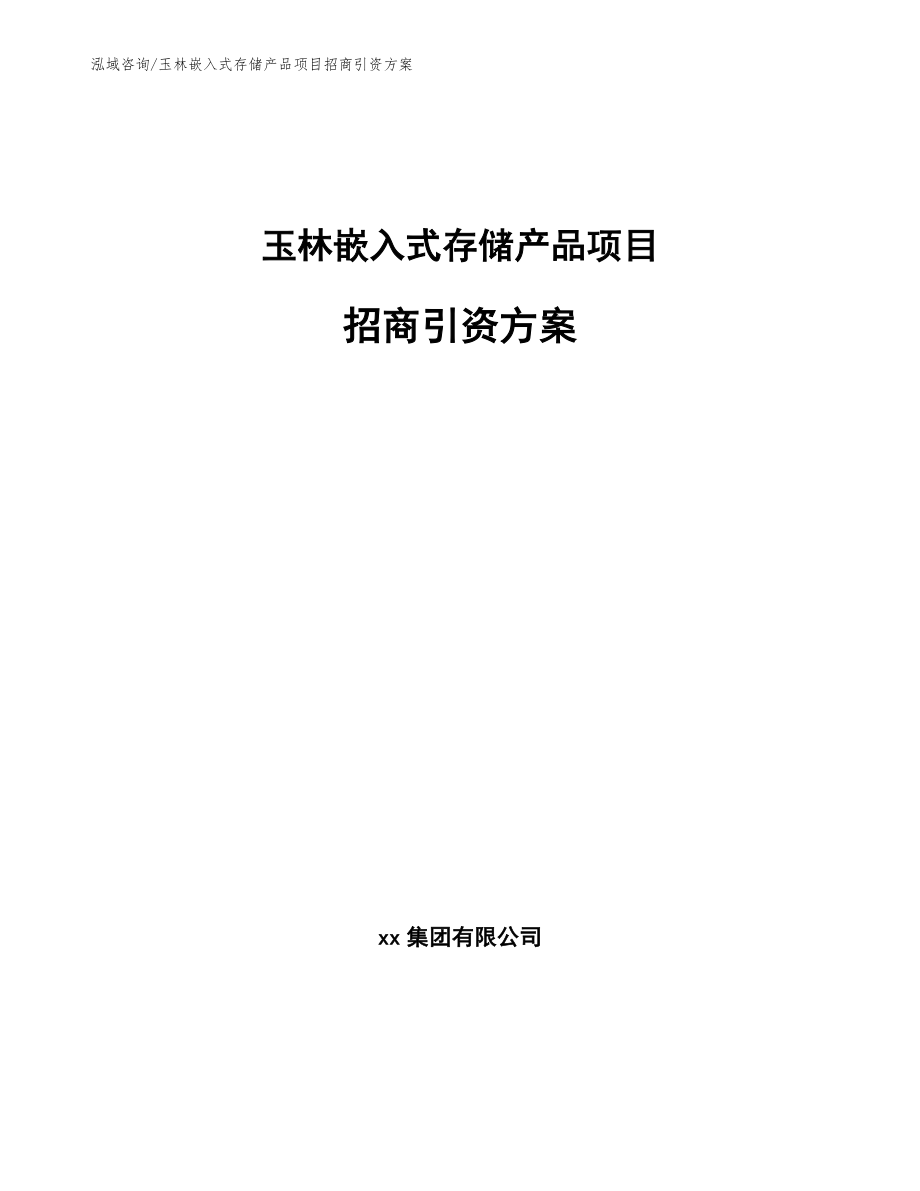 泓域咨询/玉林嵌入式存储产品项目招商引资方案

玉林嵌入式存储产品项目

招商引资方案

xx 集团有限公司